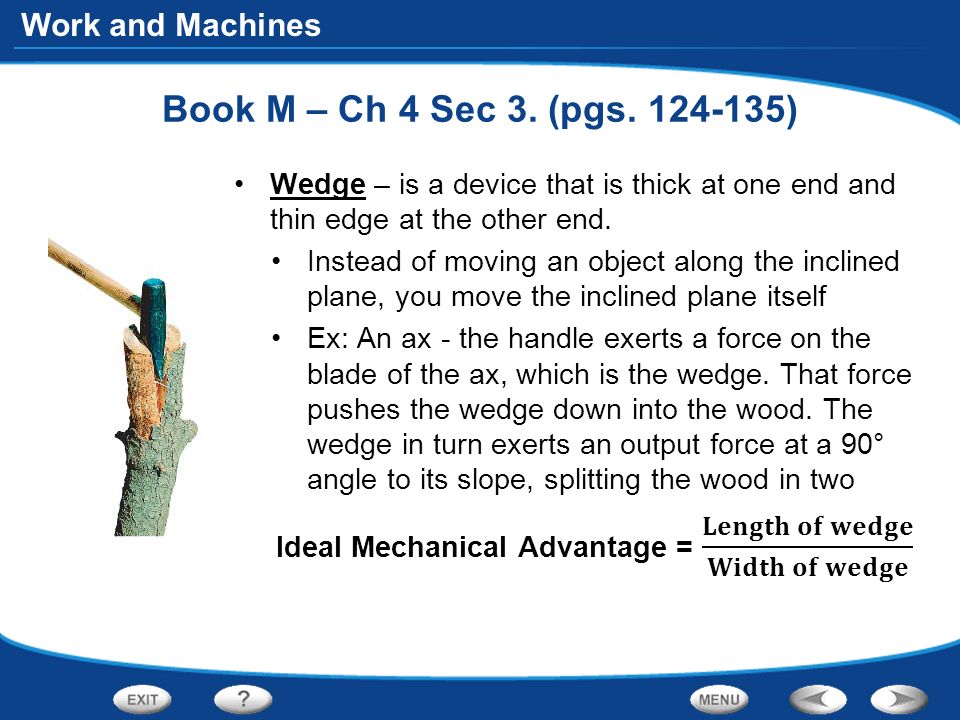 Work and Machines

Book M – Ch 4 Sec 3. (pgs. 124-135)

• Wedge – is a device that is thick at one end and thin edge at the other end.
  • Instead of moving an object along the inclined plane, you move the inclined plane itself
  • Ex: An ax - the handle exerts a force on the blade of the ax, which is the wedge. That force pushes the wedge down into the wood. The wedge in turn exerts an output force at a 90° angle to its slope, splitting the wood in two

Ideal Mechanical Advantage = $\frac{\text{Length of wedge}}{\text{Width of wedge}}$

EXIT ? MENU